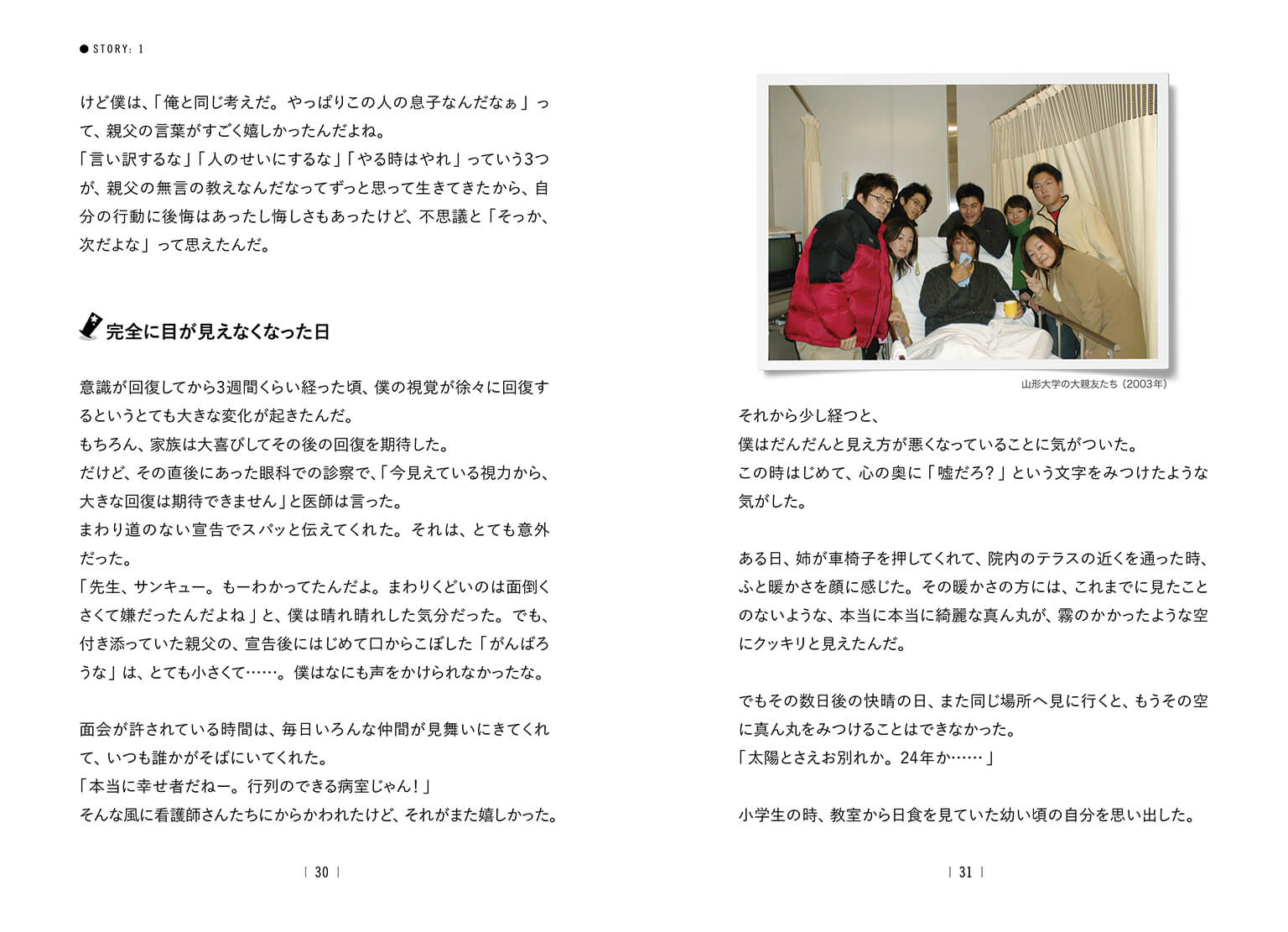 ● STORY: 1

けど僕は、「俺と同じ考えだ。やっぱりこの人の息子なんだなぁ」って、親父の言葉がすごく嬉しかったんだよね。
「言い訳するな」「人のせいにするな」「やる時はやれ」っていう3つが、親父の無言の教えなんだなってずっと思って生きてきたから、自分の行動に後悔はあったし悔しさもあったけど、不思議と「そっか、次だよな」って思えたんだ。

完全に目が見えなくなった日

意識が回復してから3週間くらい経った頃、僕の視覚が徐々に回復するというとても大きな変化が起きたんだ。
もちろん、家族は大喜びしてその後の回復を期待した。
だけど、その直後にあった眼科での診察で、「今見えている視力から、大きな回復は期待できません」と医師は言った。
まわり道のない宣告でスパッと伝えてくれた。それは、とても意外だった。
「先生、サンキュー。もーわかってたんだよ。まわりくどいのは面倒くさくて嫌だったんだよね」と、僕は晴れ晴れした気分だった。でも、付き添っていた親父の、宣告後にはじめて口からこぼした「がんばろうな」は、とても小さくて……。僕はなにも声をかけられなかったな。

面会が許されている時間は、毎日いろんな仲間が見舞いにきてくれて、いつも誰かがそばにいてくれた。
「本当に幸せ者だねー。行列のできる病室じゃん！」
そんな風に看護師さんたちにからかわれたけど、それがまた嬉しかった。

| 30 |

山形大学の大親友たち（2003年）

それから少し経つと、
僕はだんだんと見え方が悪くなっていることに気がついた。
この時はじめて、心の奥に「嘘だろ？」という文字をみつけたような気がした。

ある日、姉が車椅子を押してくれて、院内のテラスの近くを通った時、ふと暖かさを顔に感じた。その暖かさの方には、これまでに見たことのないような、本当に本当に綺麗な真ん丸が、霧のかかったような空にクッキリと見えたんだ。

でもその数日後の快晴の日、また同じ場所へ見に行くと、もうその空に真ん丸をみつけることはできなかった。
「太陽とさえお別れか。24年か……」

小学生の時、教室から日食を見ていた幼い頃の自分を思い出した。

| 31 |